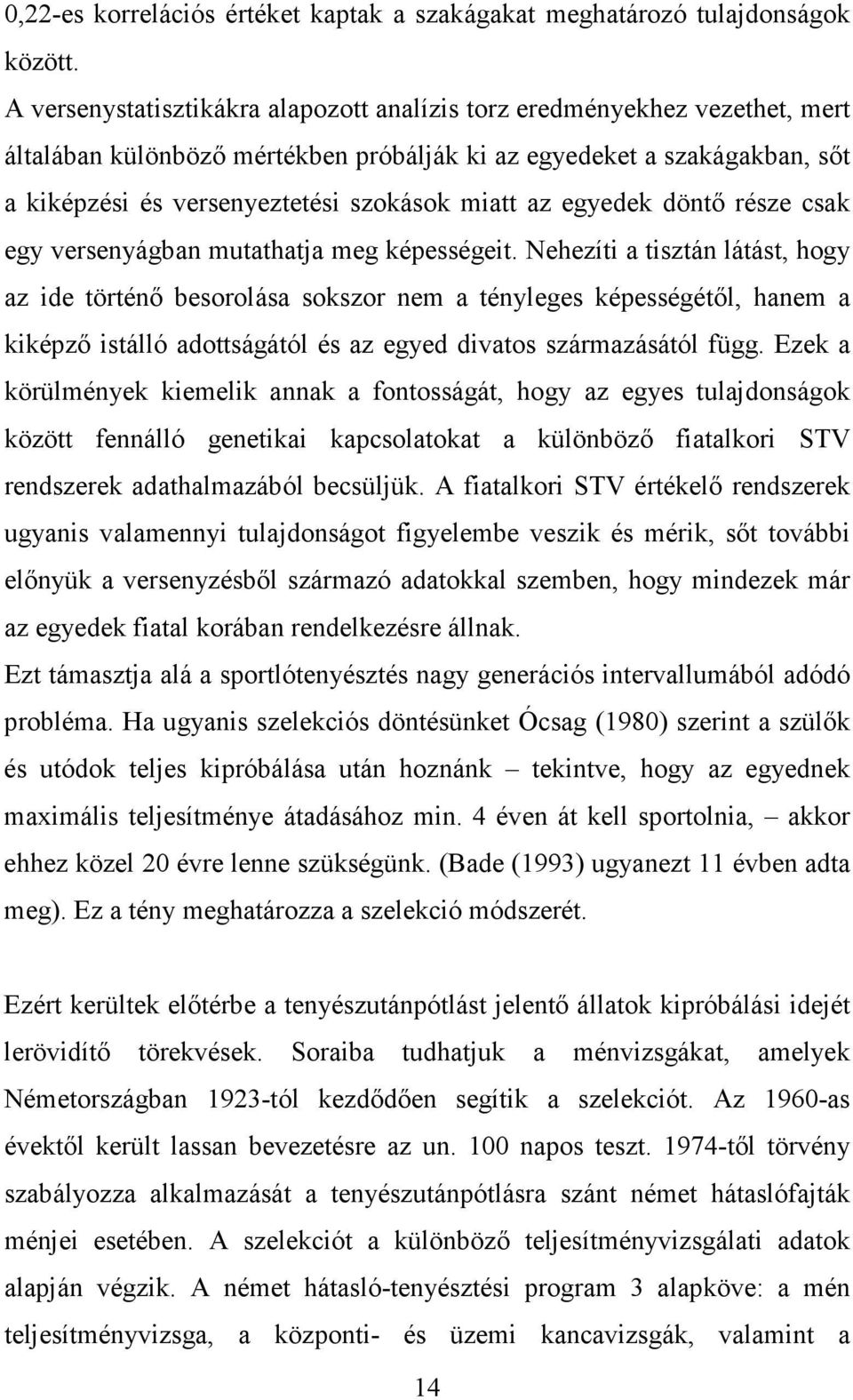 0,22-es korrelációs értéket kaptak a szakágakat meghatározó tulajdonságok között.
A versenystatisztikákra alapozott analízis torz eredményekhez vezethet, mert általában különböző mértékben próbálják ki az egyedeket a szakágakban, sőt a kiképzési és versenyeztetési szokások miatt az egyedek döntő része csak egy versenyágban mutathatja meg képességeit. Nehezíti a tisztán látást, hogy az ide történő besorolása sokszor nem a tényleges képességétől, hanem a kiképző istálló adottságától és az egyed divatos származásától függ. Ezek a körülmények kiemelik annak a fontosságát, hogy az egyes tulajdonságok között fennálló genetikai kapcsolatokat a különböző fiatalkori STV rendszerek adathalmazából becsüljük. A fiatalkori STV értékelő rendszerek ugyanis valamennyi tulajdonságot figyelembe veszik és mérik, sőt további előnyük a versenyzésből származó adatokkal szemben, hogy mindezek már az egyedek fiatal korában rendelkezésre állnak.
Ezt támasztja alá a sportlótenyésztés nagy generációs intervallumából adódó probléma. Ha ugyanis szelekciós döntésünket Ócsag (1980) szerint a szülők és utódok teljes kipróbálása után hoznánk – tekintve, hogy az egyednek maximális teljesítménye átadásához min. 4 éven át kell sportolnia, – akkor ehhez közel 20 évre lenne szükségünk. (Bade (1993) ugyanezt 11 évben adta meg). Ez a tény meghatározza a szelekció módszerét.

Ezért kerültek előtérbe a tenyészutánpótlást jelentő állatok kipróbálási idejét lerövidítő törekvések. Soraiba tudhatjuk a ménvizsgákat, amelyek Németországban 1923-tól kezdődően segítik a szelekciót. Az 1960-as évektől került lassan bevezetésre az un. 100 napos teszt. 1974-től törvény szabályozza alkalmazását a tenyészutánpótlásra szánt német hátaslófajták ménjei esetében. A szelekciót a különböző teljesítményvizsgálati adatok alapján végzik. A német hátasló-tenyésztési program 3 alapköve: a mén teljesítményvizsga, a központi- és üzemi kancavizsgák, valamint a

14